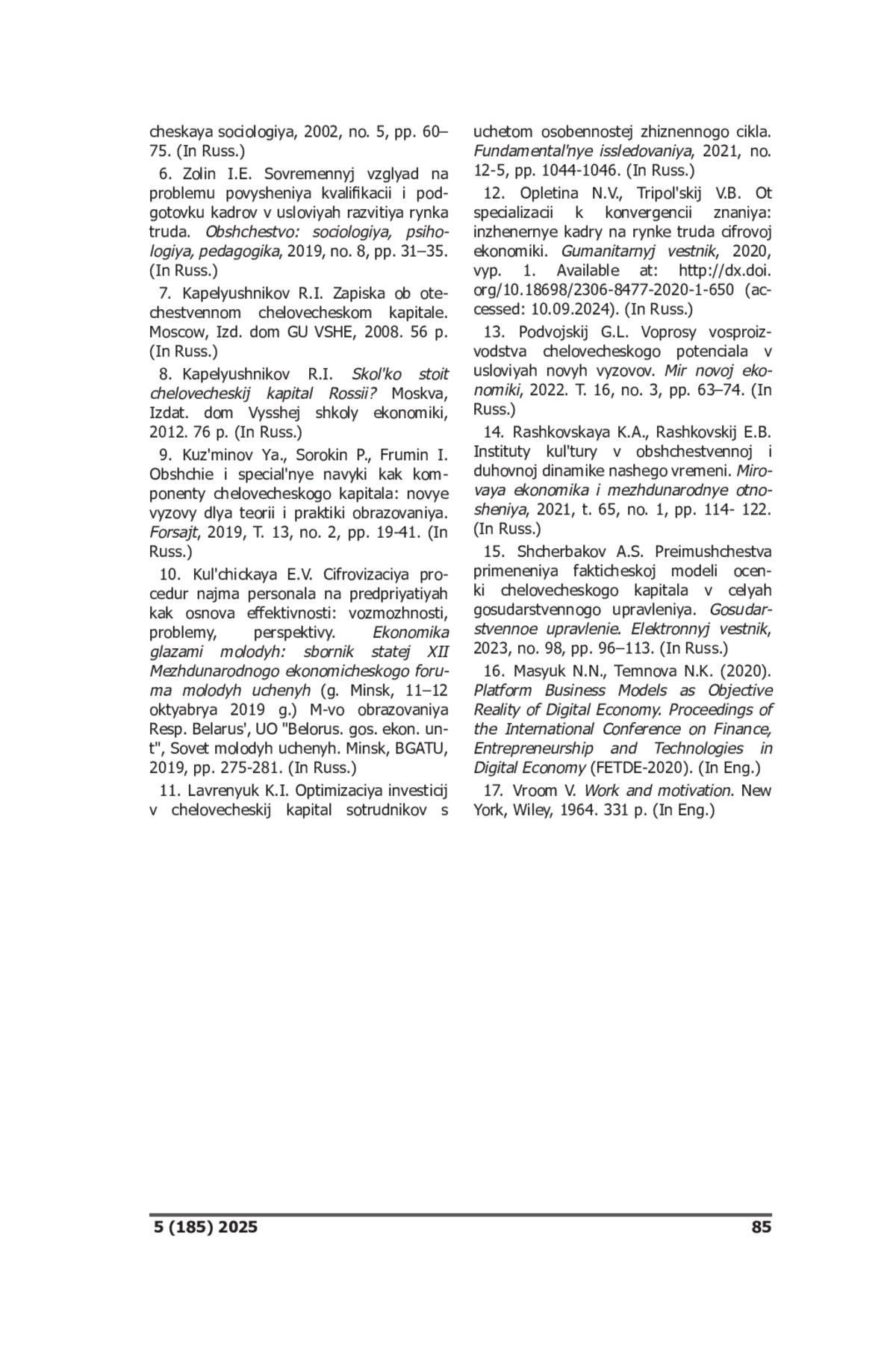 cheskaya sociologiya, 2002, no. 5, pp. 60–75. (In Russ.)

6. Zolin I.E. Sovremennyj vzglyad na problemu povysheniya kvalifikacii i podgotovku kadrov v usloviyah razvitiya rynka truda. Obshchestvo: sociologiya, psihologiya, pedagogika, 2019, no. 8, pp. 31–35. (In Russ.)

7. Kapelyushnikov R.I. Zapiska ob otechestvennom chelovecheskom kapitale. Moscow, Izd. dom GU VSHE, 2008. 56 p. (In Russ.)

8. Kapelyushnikov R.I. Skol'ko stoit chelovecheskij kapital Rossii? Moskva, Izdat. dom Vysshej shkoly ekonomiki, 2012. 76 p. (In Russ.)

9. Kuz'minov Ya., Sorokin P., Frumin I. Obshchie i special'nye navyki kak komponenty chelovecheskogo kapitala: novye vyzovy dlya teorii i praktiki obrazovaniya. Forsajt, 2019, T. 13, no. 2, pp. 19-41. (In Russ.)

10. Kul'chickaya E.V. Cifrovizaciya procedur najma personala na predpriyatiyah kak osnova effektivnosti: vozmozhnosti, problemy, perspektivy. Ekonomika glazami molodyh: sbornik statej XII Mezhdunarodnogo ekonomicheskogo foruma molodyh uchenyh (g. Minsk, 11–12 oktyabrya 2019 g.) M-vo obrazovaniya Resp. Belarus', UO "Belorus. gos. ekon. un-t", Sovet molodyh uchenyh. Minsk, BGATU, 2019, pp. 275-281. (In Russ.)

11. Lavrenyuk K.I. Optimizaciya investicij v chelovecheskij kapital sotrudnikov s uchetom osobennostej zhiznennogo cikla. Fundamental'nye issledovaniya, 2021, no. 12-5, pp. 1044-1046. (In Russ.)

12. Opletina N.V., Tripol'skij V.B. Ot specializacii k konvergencii znaniya: inzhenernye kadry na rynke truda cifrovoj ekonomiki. Gumanitarnyj vestnik, 2020, vyp. 1. Available at: http://dx.doi.org/10.18698/2306-8477-2020-1-650 (accessed: 10.09.2024). (In Russ.)

13. Podvojskij G.L. Voprosy vosproizvodstva chelovecheskogo potenciala v usloviyah novyh vyzovov. Mir novoj ekonomiki, 2022. T. 16, no. 3, pp. 63–74. (In Russ.)

14. Rashkovskaya K.A., Rashkovskij E.B. Instituty kul'tury v obshchestvennoj i duhovnoj dinamike nashego vremeni. Mirovaya ekonomika i mezhdunarodnye otnosheniya, 2021, t. 65, no. 1, pp. 114- 122. (In Russ.)

15. Shcherbakov A.S. Preimushchestva primeneniya fakticheskoj modeli ocenki chelovecheskogo kapitala v celyah gosudarstvennogo upravleniya. Gosudarstvennoe upravlenie. Elektronnyj vestnik, 2023, no. 98, pp. 96–113. (In Russ.)

16. Masyuk N.N., Temnova N.K. (2020). Platform Business Models as Objective Reality of Digital Economy. Proceedings of the International Conference on Finance, Entrepreneurship and Technologies in Digital Economy (FETDE-2020). (In Eng.)

17. Vroom V. Work and motivation. New York, Wiley, 1964. 331 p. (In Eng.)

5 (185) 2025 85